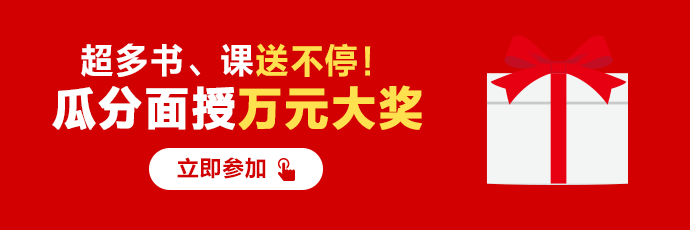 超多书、课送不停！
瓜分面授万元大奖
立即参加